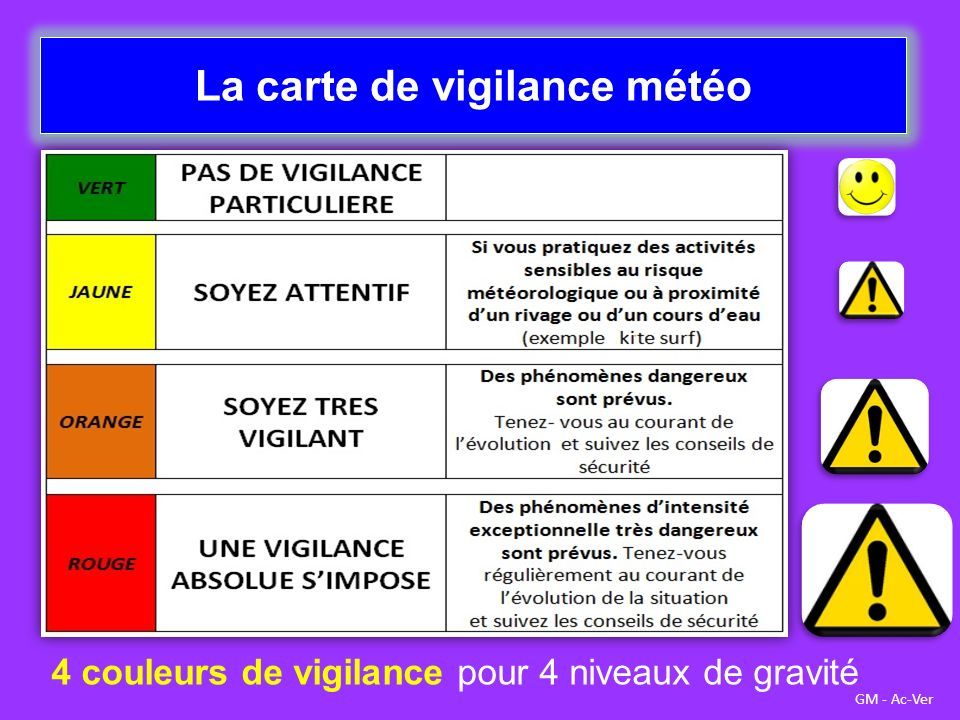 La carte de vigilance météo

| VERT | PAS DE VIGILANCE PARTICULIERE | |
|---|---|---|
| JAUNE | SOYEZ ATTENTIF | Si vous pratiquez des activités sensibles au risque météorologique ou à proximité d'un rivage ou d'un cours d'eau (exemple kite surf) |
| ORANGE | SOYEZ TRES VIGILANT | Des phénomènes dangereux sont prévus. Tenez- vous au courant de l'évolution et suivez les conseils de sécurité |
| ROUGE | UNE VIGILANCE ABSOLUE S'IMPOSE | Des phénomènes d'intensité exceptionnelle très dangereux sont prévus. Tenez-vous régulièrement au courant de l'évolution de la situation et suivez les conseils de sécurité |

4 couleurs de vigilance pour 4 niveaux de gravité

GM - Ac-Ver